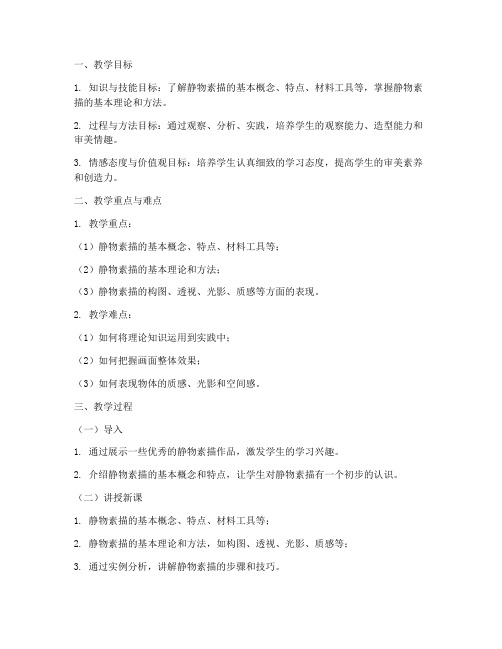 一、教学目标

1. 知识与技能目标：了解静物素描的基本概念、特点、材料工具等，掌握静物素描的基本理论和方法。

2. 过程与方法目标：通过观察、分析、实践，培养学生的观察能力、造型能力和审美情趣。

3. 情感态度与价值观目标：培养学生认真细致的学习态度，提高学生的审美素养和创造力。

二、教学重点与难点

1. 教学重点：

（1）静物素描的基本概念、特点、材料工具等；

（2）静物素描的基本理论和方法；

（3）静物素描的构图、透视、光影、质感等方面的表现。

2. 教学难点：

（1）如何将理论知识运用到实践中；

（2）如何把握画面整体效果；

（3）如何表现物体的质感、光影和空间感。

三、教学过程

（一）导入

1. 通过展示一些优秀的静物素描作品，激发学生的学习兴趣。

2. 介绍静物素描的基本概念和特点，让学生对静物素描有一个初步的认识。

（二）讲授新课

1. 静物素描的基本概念、特点、材料工具等；

2. 静物素描的基本理论和方法，如构图、透视、光影、质感等；

3. 通过实例分析，讲解静物素描的步骤和技巧。